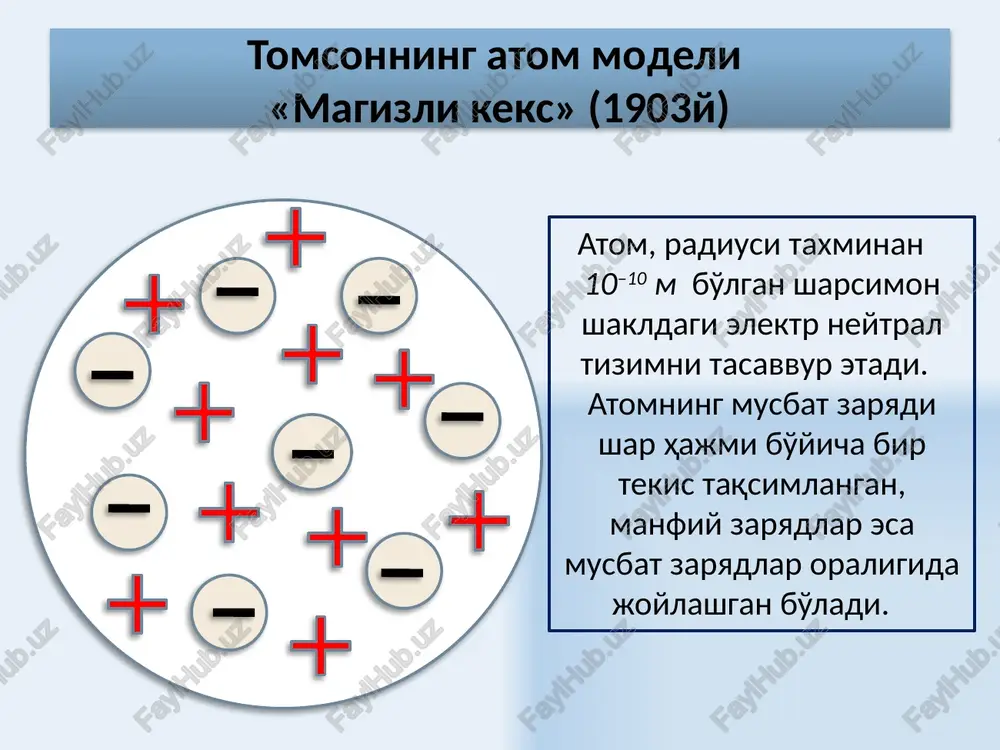 Томсоннинг атом модели
«Магизли кекс» (1903й)

Атом, радиуси тахминан $10^{-10}$ м бўлган шарсимон шаклдаги электр нейтрал тизимни тасаввур этади. Атомнинг мусбат заряди шар ҳажми бўйича бир текис тақсимланган, манфий зарядлар эса мусбат зарядлар оралигида жойлашган бўлади.

FaylHub.uz